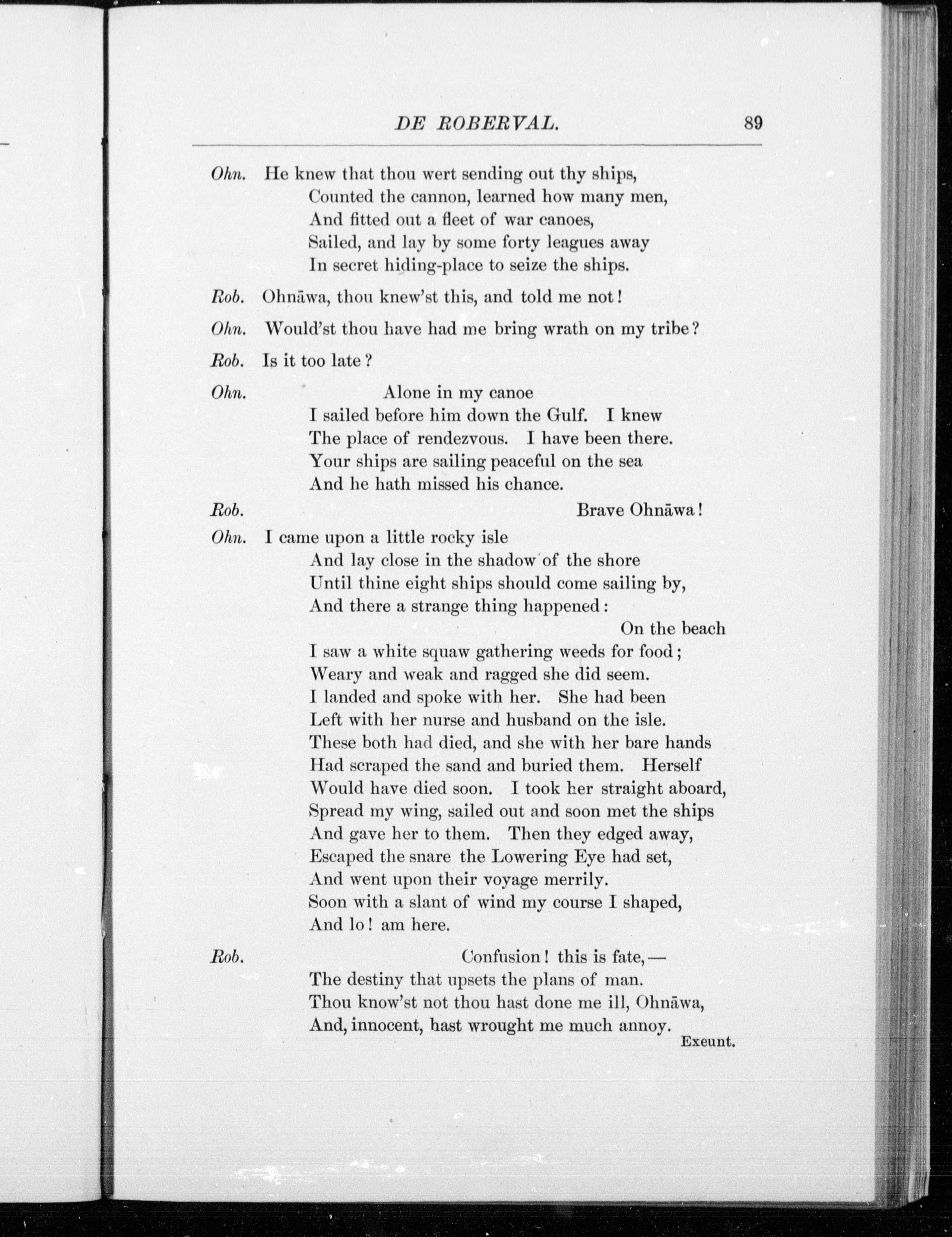 DE ROBERVAL. 89

Ohn. He knew that thou wert sending out thy ships,
Counted the cannon, learned how many men,
And fitted out a fleet of war canoes,
Sailed, and lay by some forty leagues away
In secret hiding-place to seize the ships.

Rob. Ohnāwa, thou knew'st this, and told me not!

Ohn. Would'st thou have had me bring wrath on my tribe?

Rob. Is it too late?

Ohn. Alone in my canoe
I sailed before him down the Gulf. I knew
The place of rendezvous. I have been there.
Your ships are sailing peaceful on the sea
And he hath missed his chance.

Rob. Brave Ohnāwa!

Ohn. I came upon a little rocky isle
And lay close in the shadow of the shore
Until thine eight ships should come sailing by,
And there a strange thing happened:
On the beach
I saw a white squaw gathering weeds for food;
Weary and weak and ragged she did seem.
I landed and spoke with her. She had been
Left with her nurse and husband on the isle.
These both had died, and she with her bare hands
Had scraped the sand and buried them. Herself
Would have died soon. I took her straight aboard,
Spread my wing, sailed out and soon met the ships
And gave her to them. Then they edged away,
Escaped the snare the Lowering Eye had set,
And went upon their voyage merrily.
Soon with a slant of wind my course I shaped,
And lo! am here.

Rob. Confusion! this is fate,—
The destiny that upsets the plans of man.
Thou know'st not thou hast done me ill, Ohnāwa,
And, innocent, hast wrought me much annoy.
Exeunt.